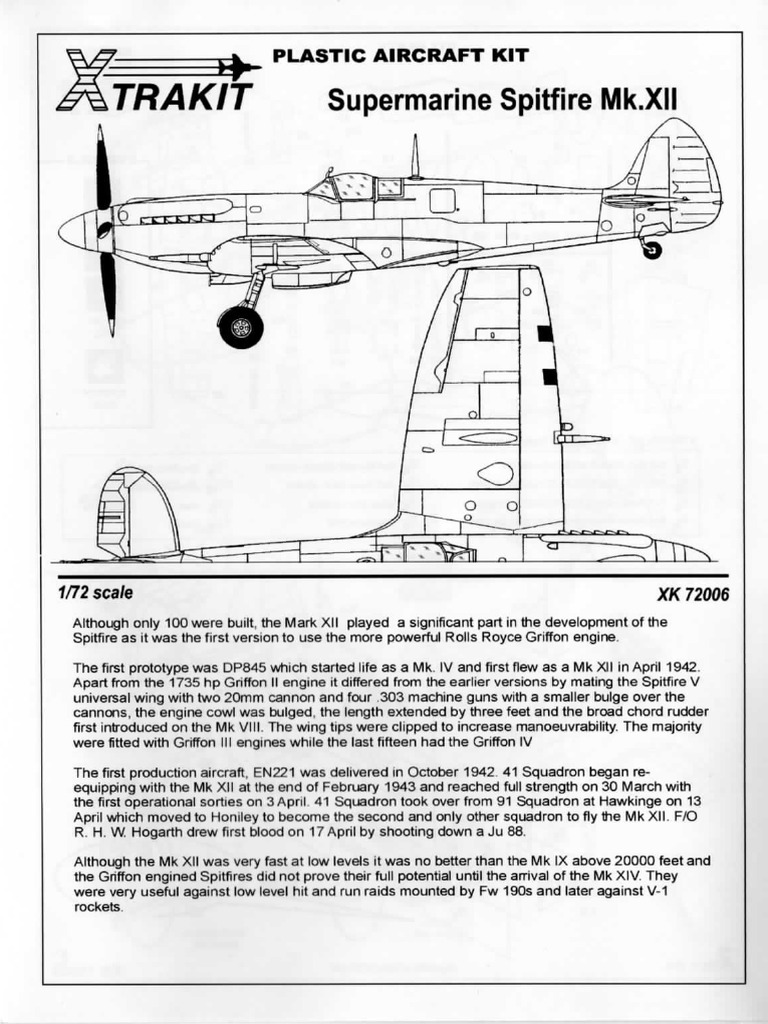 XTRAKIT

PLASTIC AIRCRAFT KIT

Supermarine Spitfire Mk.XII

1/72 scale

XK 72006

Although only 100 were built, the Mark XII played a significant part in the development of the Spitfire as it was the first version to use the more powerful Rolls Royce Griffon engine.

The first prototype was DP845 which started life as a Mk. IV and first flew as a Mk XII in April 1942. Apart from the 1735 hp Griffon II engine it differed from the earlier versions by mating the Spitfire V universal wing with two 20mm cannon and four .303 machine guns with a smaller bulge over the cannons, the engine cowl was bulged, the length extended by three feet and the broad chord rudder first introduced on the Mk VIII. The wing tips were clipped to increase manoeuvrability. The majority were fitted with Griffon III engines while the last fifteen had the Griffon IV

The first production aircraft, EN221 was delivered in October 1942. 41 Squadron began re-equipping with the Mk XII at the end of February 1943 and reached full strength on 30 March with the first operational sorties on 3 April. 41 Squadron took over from 91 Squadron at Hawkinge on 13 April which moved to Honiley to become the second and only other squadron to fly the Mk XII. F/O R. H. W. Hogarth drew first blood on 17 April by shooting down a Ju 88.

Although the Mk XII was very fast at low levels it was no better than the Mk IX above 20000 feet and the Griffon engined Spitfires did not prove their full potential until the arrival of the Mk XIV. They were very useful against low level hit and run raids mounted by Fw 190s and later against V-1 rockets.